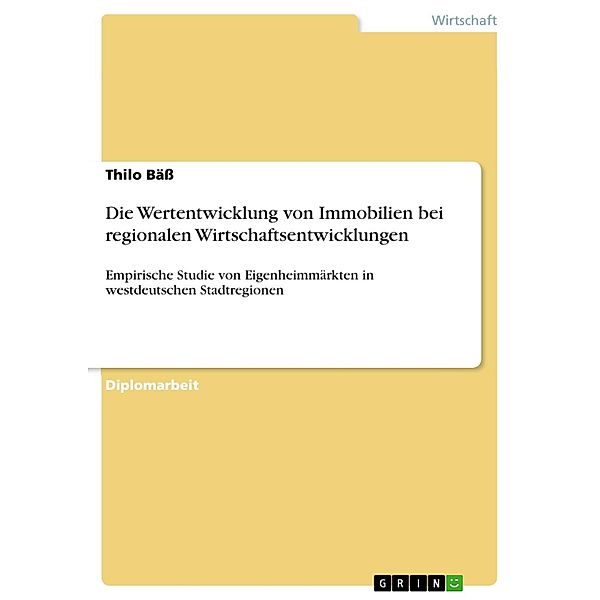 Wirtschaft

Thilo Bäß

Die Wertentwicklung von Immobilien bei regionalen Wirtschaftsentwicklungen

Empirische Studie von Eigenheimmärkten in westdeutschen Stadtregionen

Diplomarbeit

GRIN